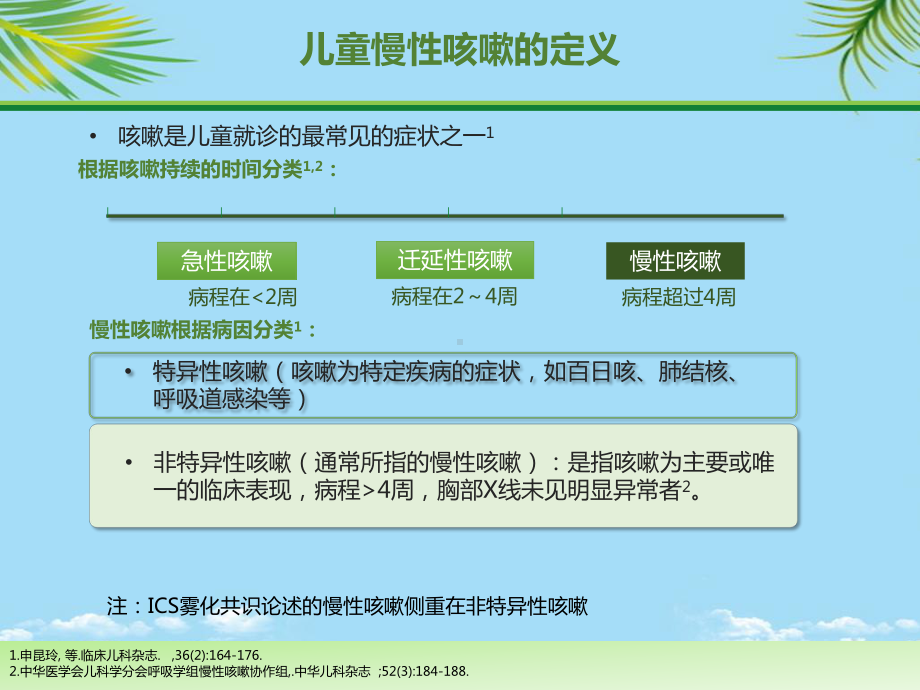 儿童慢性咳嗽的定义

• 咳嗽是儿童就诊的最常见的症状之一$^1$

根据咳嗽持续的时间分类$^{1,2}$：

急性咳嗽
病程在<2周

迁延性咳嗽
病程在2～4周

慢性咳嗽
病程超过4周

慢性咳嗽根据病因分类$^1$：

• 特异性咳嗽（咳嗽为特定疾病的症状，如百日咳、肺结核、呼吸道感染等）

• 非特异性咳嗽（通常所指的慢性咳嗽）：是指咳嗽为主要或唯一的临床表现，病程>4周，胸部X线未见明显异常者$^2$。

注：ICS雾化共识论述的慢性咳嗽侧重在非特异性咳嗽

1.申昆玲, 等.临床儿科杂志. ,36(2):164-176.
2.中华医学会儿科学分会呼吸学组慢性咳嗽协作组,.中华儿科杂志 ;52(3):184-188.